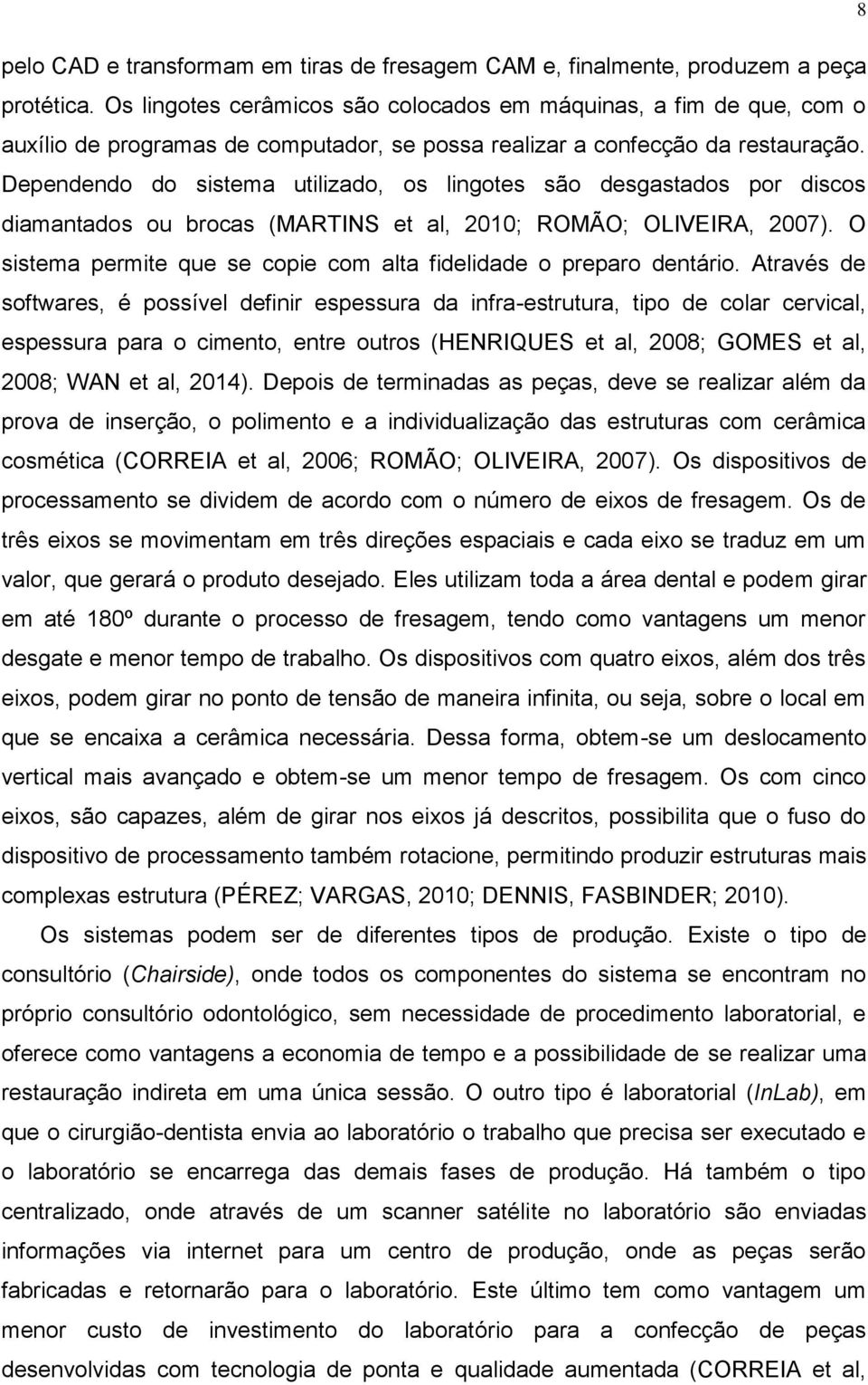 8

pelo CAD e transformam em tiras de fresagem CAM e, finalmente, produzem a peça protética. Os lingotes cerâmicos são colocados em máquinas, a fim de que, com o auxílio de programas de computador, se possa realizar a confecção da restauração. Dependendo do sistema utilizado, os lingotes são desgastados por discos diamantados ou brocas (MARTINS et al, 2010; ROMÃO; OLIVEIRA, 2007). O sistema permite que se copie com alta fidelidade o preparo dentário. Através de softwares, é possível definir espessura da infra-estrutura, tipo de colar cervical, espessura para o cimento, entre outros (HENRIQUES et al, 2008; GOMES et al, 2008; WAN et al, 2014). Depois de terminadas as peças, deve se realizar além da prova de inserção, o polimento e a individualização das estruturas com cerâmica cosmética (CORREIA et al, 2006; ROMÃO; OLIVEIRA, 2007). Os dispositivos de processamento se dividem de acordo com o número de eixos de fresagem. Os de três eixos se movimentam em três direções espaciais e cada eixo se traduz em um valor, que gerará o produto desejado. Eles utilizam toda a área dental e podem girar em até 180º durante o processo de fresagem, tendo como vantagens um menor desgate e menor tempo de trabalho. Os dispositivos com quatro eixos, além dos três eixos, podem girar no ponto de tensão de maneira infinita, ou seja, sobre o local em que se encaixa a cerâmica necessária. Dessa forma, obtem-se um deslocamento vertical mais avançado e obtem-se um menor tempo de fresagem. Os com cinco eixos, são capazes, além de girar nos eixos já descritos, possibilita que o fuso do dispositivo de processamento também rotacione, permitindo produzir estruturas mais complexas estrutura (PÉREZ; VARGAS, 2010; DENNIS, FASBINDER; 2010).

Os sistemas podem ser de diferentes tipos de produção. Existe o tipo de consultório (Chairside), onde todos os componentes do sistema se encontram no próprio consultório odontológico, sem necessidade de procedimento laboratorial, e oferece como vantagens a economia de tempo e a possibilidade de se realizar uma restauração indireta em uma única sessão. O outro tipo é laboratorial (InLab), em que o cirurgião-dentista envia ao laboratório o trabalho que precisa ser executado e o laboratório se encarrega das demais fases de produção. Há também o tipo centralizado, onde através de um scanner satélite no laboratório são enviadas informações via internet para um centro de produção, onde as peças serão fabricadas e retornarão para o laboratório. Este último tem como vantagem um menor custo de investimento do laboratório para a confecção de peças desenvolvidas com tecnologia de ponta e qualidade aumentada (CORREIA et al,